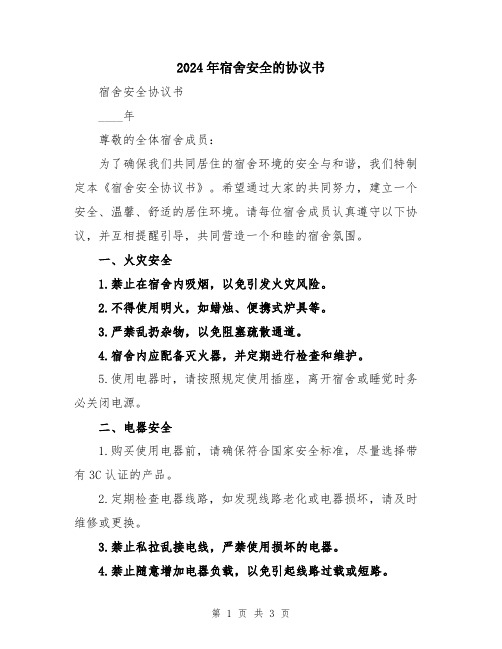 2024年宿舍安全的协议书

宿舍安全协议书

____年

尊敬的全体宿舍成员：

为了确保我们共同居住的宿舍环境的安全与和谐，我们特制定本《宿舍安全协议书》。希望通过大家的共同努力，建立一个安全、温馨、舒适的居住环境。请每位宿舍成员认真遵守以下协议，并互相提醒引导，共同营造一个和睦的宿舍氛围。

一、火灾安全

1.禁止在宿舍内吸烟，以免引发火灾风险。

2.不得使用明火，如蜡烛、便携式炉具等。

3.严禁乱扔杂物，以免阻塞疏散通道。

4.宿舍内应配备灭火器，并定期进行检查和维护。

5.使用电器时，请按照规定使用插座，离开宿舍或睡觉时务必关闭电源。

二、电器安全

1.购买使用电器前，请确保符合国家安全标准，尽量选择带有3C认证的产品。

2.定期检查电器线路，如发现线路老化或电器损坏，请及时维修或更换。

3.禁止私拉乱接电线，严禁使用损坏的电器。

4.禁止随意增加电器负载，以免引起线路过载或短路。

第 1 页 共 3 页